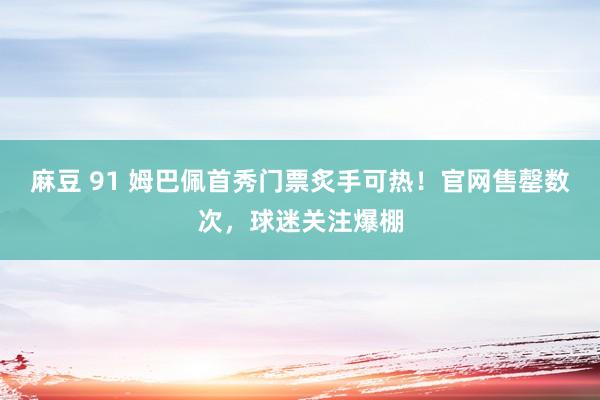 麻豆 91 姆巴佩首秀门票炙手可热！官网售罄数次，球迷关注爆棚